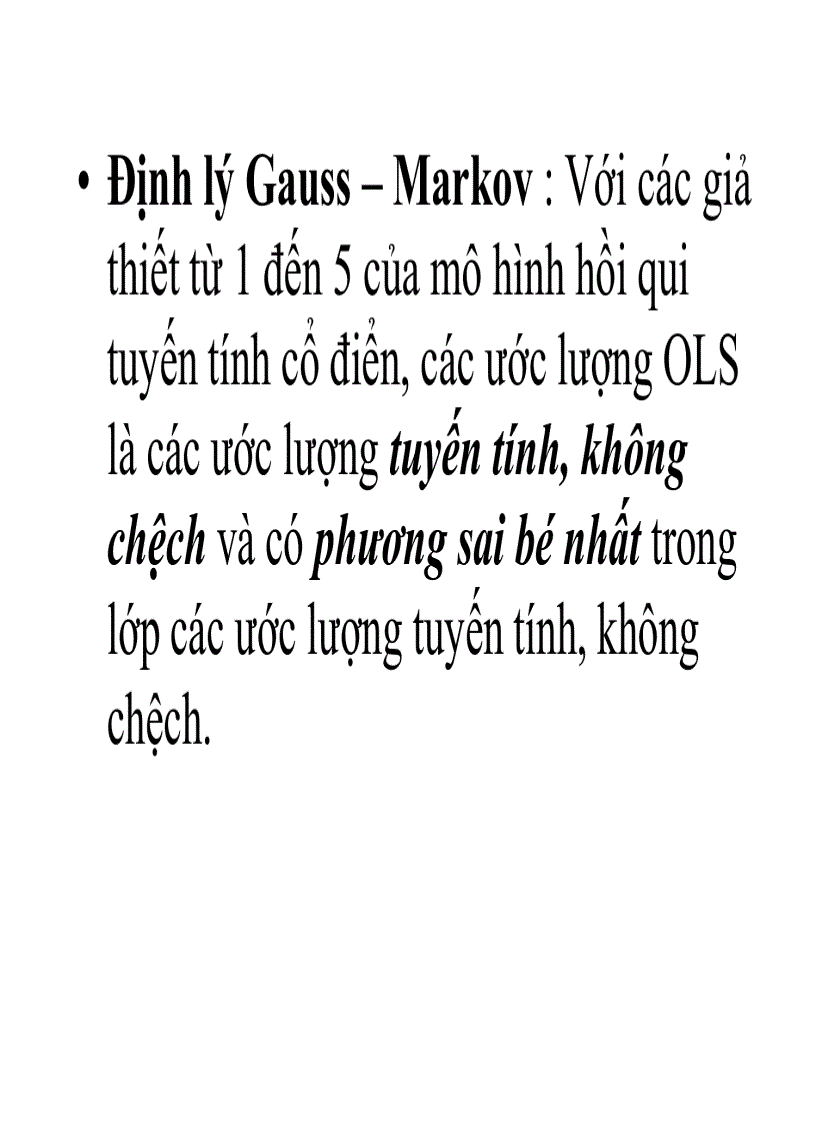 • Định lý Gauss – Markov : Với các giả thiết từ 1 đến 5 của mô hình hồi qui tuyến tính cổ điển, các ước lượng OLS là các ước lượng tuyến tính, không chệch và có phương sai bé nhất trong lớp các ước lượng tuyến tính, không chệch.